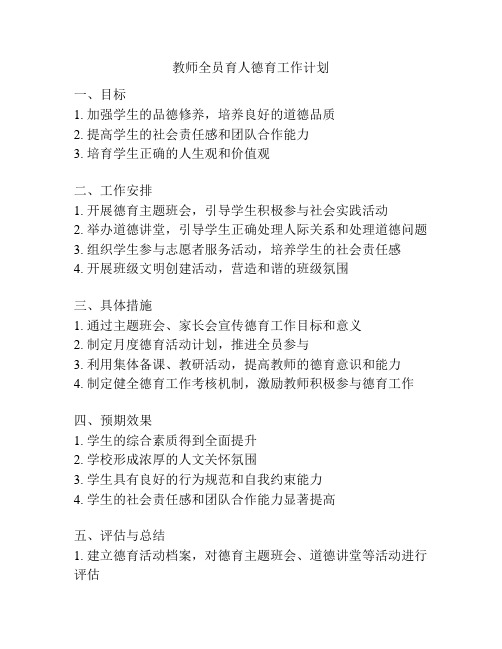 教师全员育人德育工作计划

一、目标
1. 加强学生的品德修养，培养良好的道德品质
2. 提高学生的社会责任感和团队合作能力
3. 培育学生正确的人生观和价值观

二、工作安排
1. 开展德育主题班会，引导学生积极参与社会实践活动
2. 举办道德讲堂，引导学生正确处理人际关系和处理道德问题
3. 组织学生参与志愿者服务活动，培养学生的社会责任感
4. 开展班级文明创建活动，营造和谐的班级氛围

三、具体措施
1. 通过主题班会、家长会宣传德育工作目标和意义
2. 制定月度德育活动计划，推进全员参与
3. 利用集体备课、教研活动，提高教师的德育意识和能力
4. 制定健全德育工作考核机制，激励教师积极参与德育工作

四、预期效果
1. 学生的综合素质得到全面提升
2. 学校形成浓厚的人文关怀氛围
3. 学生具有良好的行为规范和自我约束能力
4. 学生的社会责任感和团队合作能力显著提高

五、评估与总结
1. 建立德育活动档案，对德育主题班会、道德讲堂等活动进行评估